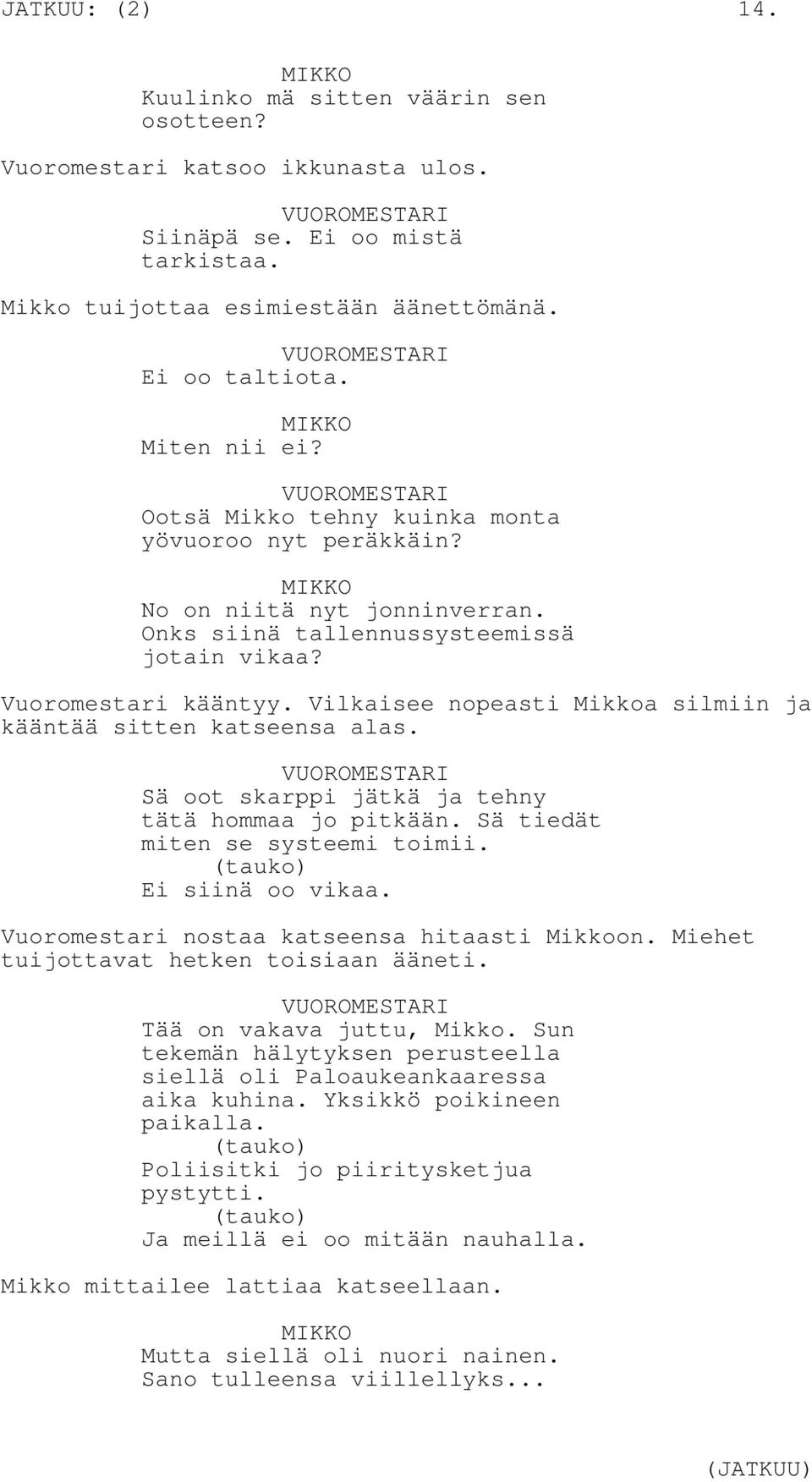 JATKUU: (2) 14.

MIKKO
Kuulinko mä sitten väärin sen osotteen?

Vuoromestari katsoo ikkunasta ulos.

VUOROMESTARI
Siinäpä se. Ei oo mistä tarkistaa.

Mikko tuijottaa esimiestään äänettömänä.

VUOROMESTARI
Ei oo taltiota.

MIKKO
Miten nii ei?

VUOROMESTARI
Ootsä Mikko tehny kuinka monta yövuoroo nyt peräkkäin?

MIKKO
No on niitä nyt jonninverran. Onks siinä tallennussysteemissä jotain vikaa?

Vuoromestari kääntyy. Vilkaisee nopeasti Mikkoa silmiin ja kääntää sitten katseensa alas.

VUOROMESTARI
Sä oot skarppi jätkä ja tehny tätä hommaa jo pitkään. Sä tiedät miten se systeemi toimii.
(tauko)
Ei siinä oo vikaa.

Vuoromestari nostaa katseensa hitaasti Mikkoon. Miehet tuijottavat hetken toisiaan ääneti.

VUOROMESTARI
Tää on vakava juttu, Mikko. Sun tekemän hälytyksen perusteella siellä oli Paloaukeankaaressa aika kuhina. Yksikkö poikineen paikalla.
(tauko)
Poliisitki jo piiritysketjua pystytti.
(tauko)
Ja meillä ei oo mitään nauhalla.

Mikko mittailee lattiaa katseellaan.

MIKKO
Mutta siellä oli nuori nainen. Sano tulleensa viillellyks...

(JATKUU)